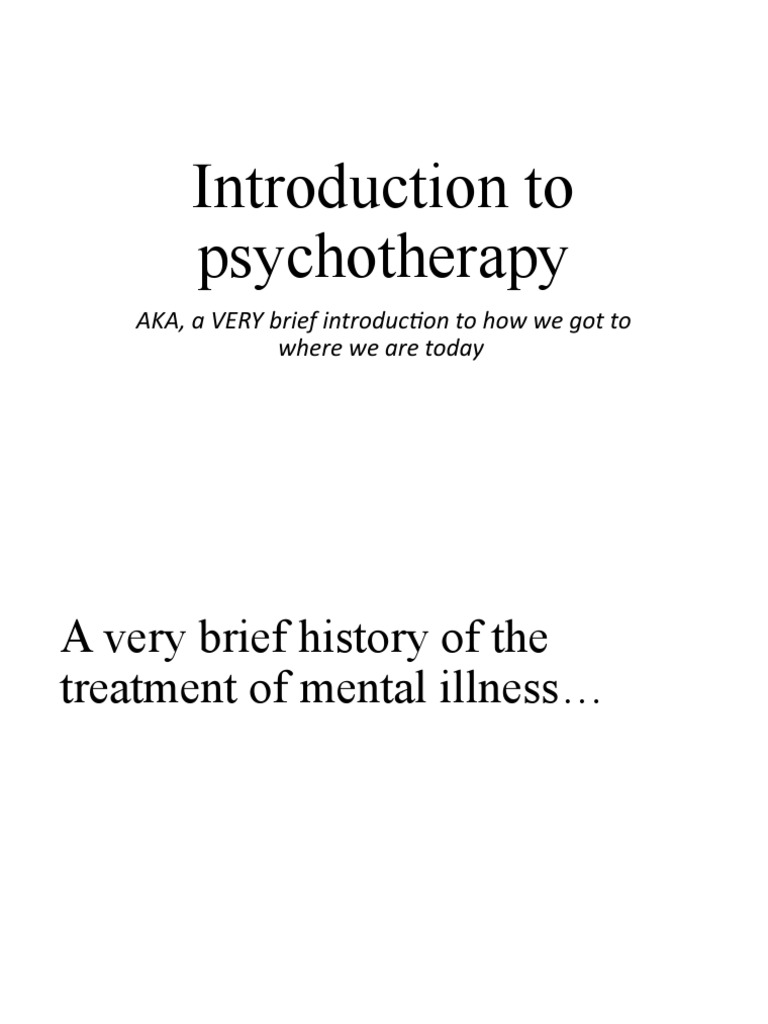 Introduction to psychotherapy

AKA, a VERY brief introduction to how we got to where we are today

A very brief history of the treatment of mental illness…